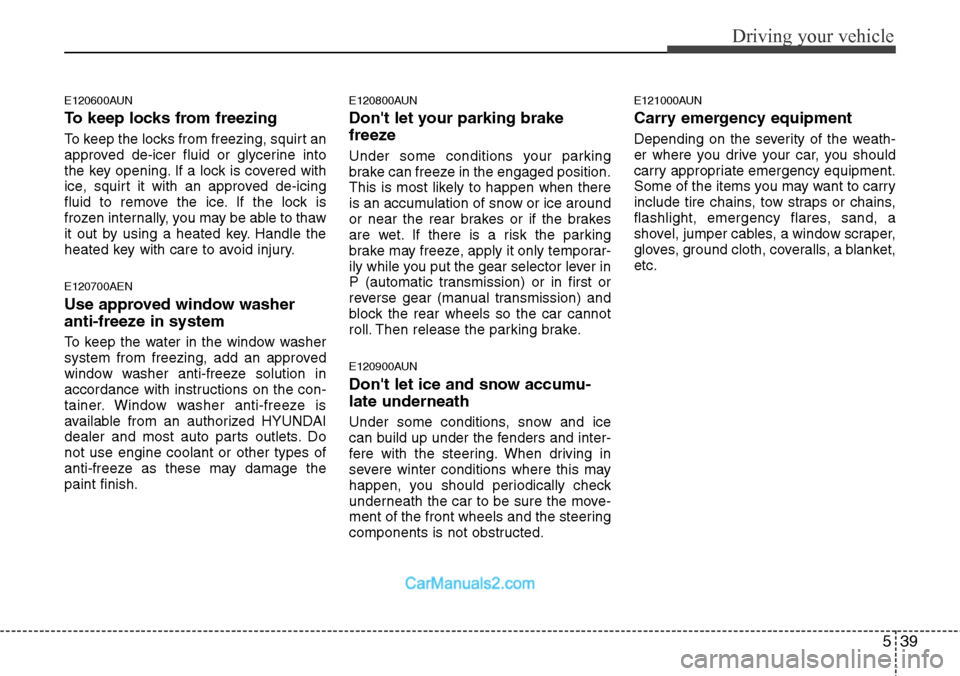 Driving your vehicle

E120600AUN

To keep locks from freezing

To keep the locks from freezing, squirt an approved de-icer fluid or glycerine into the key opening. If a lock is covered with ice, squirt it with an approved de-icing fluid to remove the ice. If the lock is frozen internally, you may be able to thaw it out by using a heated key. Handle the heated key with care to avoid injury.

E120700AEN

Use approved window washer anti-freeze in system

To keep the water in the window washer system from freezing, add an approved window washer anti-freeze solution in accordance with instructions on the container. Window washer anti-freeze is available from an authorized HYUNDAI dealer and most auto parts outlets. Do not use engine coolant or other types of anti-freeze as these may damage the paint finish.

E120800AUN

Don't let your parking brake freeze

Under some conditions your parking brake can freeze in the engaged position. This is most likely to happen when there is an accumulation of snow or ice around or near the rear brakes or if the brakes are wet. If there is a risk the parking brake may freeze, apply it only temporarily while you put the gear selector lever in P (automatic transmission) or in first or reverse gear (manual transmission) and block the rear wheels so the car cannot roll. Then release the parking brake.

E120900AUN

Don't let ice and snow accumulate underneath

Under some conditions, snow and ice can build up under the fenders and interfere with the steering. When driving in severe winter conditions where this may happen, you should periodically check underneath the car to be sure the movement of the front wheels and the steering components is not obstructed.

E121000AUN

Carry emergency equipment

Depending on the severity of the weather where you drive your car, you should carry appropriate emergency equipment. Some of the items you may want to carry include tire chains, tow straps or chains, flashlight, emergency flares, sand, a shovel, jumper cables, a window scraper, gloves, ground cloth, coveralls, a blanket, etc.

CarManuals2.com

5 39

carmanualsonline.info